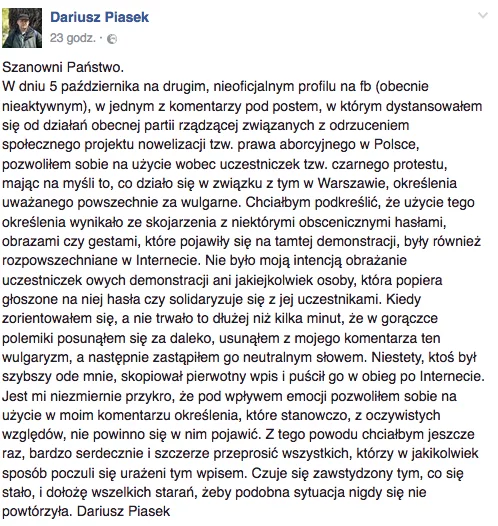 Dariusz Piasek
23 godz. ·

Szanowni Państwo.
W dniu 5 października na drugim, nieoficjalnym profilu na fb (obecnie nieaktywnym), w jednym z komentarzy pod postem, w którym dystansowałem się od działań obecnej partii rządzącej związanych z odrzuceniem społecznego projektu nowelizacji tzw. prawa aborcyjnego w Polsce, pozwoliłem sobie na użycie wobec uczestniczek tzw. czarnego protestu, mając na myśli to, co działo się w związku z tym w Warszawie, określenia uważanego powszechnie za wulgarne. Chciałbym podkreślić, że użycie tego określenia wynikało ze skojarzenia z niektórymi obscenicznymi hasłami, obrazami czy gestami, które pojawiły się na tamtej demonstracji, były również rozpowszechniane w Internecie. Nie było moją intencją obrażanie uczestniczek owych demonstracji ani jakiejkolwiek osoby, która popiera głoszone na niej hasła czy solidaryzuje się z jej uczestnikami. Kiedy zorientowałem się, a nie trwało to dłużej niż kilka minut, że w gorączce polemiki posunąłem się za daleko, usunąłem z mojego komentarza ten wulgaryzm, a następnie zastąpiłem go neutralnym słowem. Niestety, ktoś był szybszy ode mnie, skopiował pierwotny wpis i puścił go w obieg po Internecie. Jest mi niezmiernie przykro, że pod wpływem emocji pozwoliłem sobie na użycie w moim komentarzu określenia, które stanowczo, z oczywistych względów, nie powinno się w nim pojawić. Z tego powodu chciałbym jeszcze raz, bardzo serdecznie i szczerze przeprosić wszystkich, którzy w jakikolwiek sposób poczuli się urażeni tym wpisem. Czuje się zawstydzony tym, co się stało, i dołożę wszelkich starań, żeby podobna sytuacja nigdy się nie powtórzyła. Dariusz Piasek